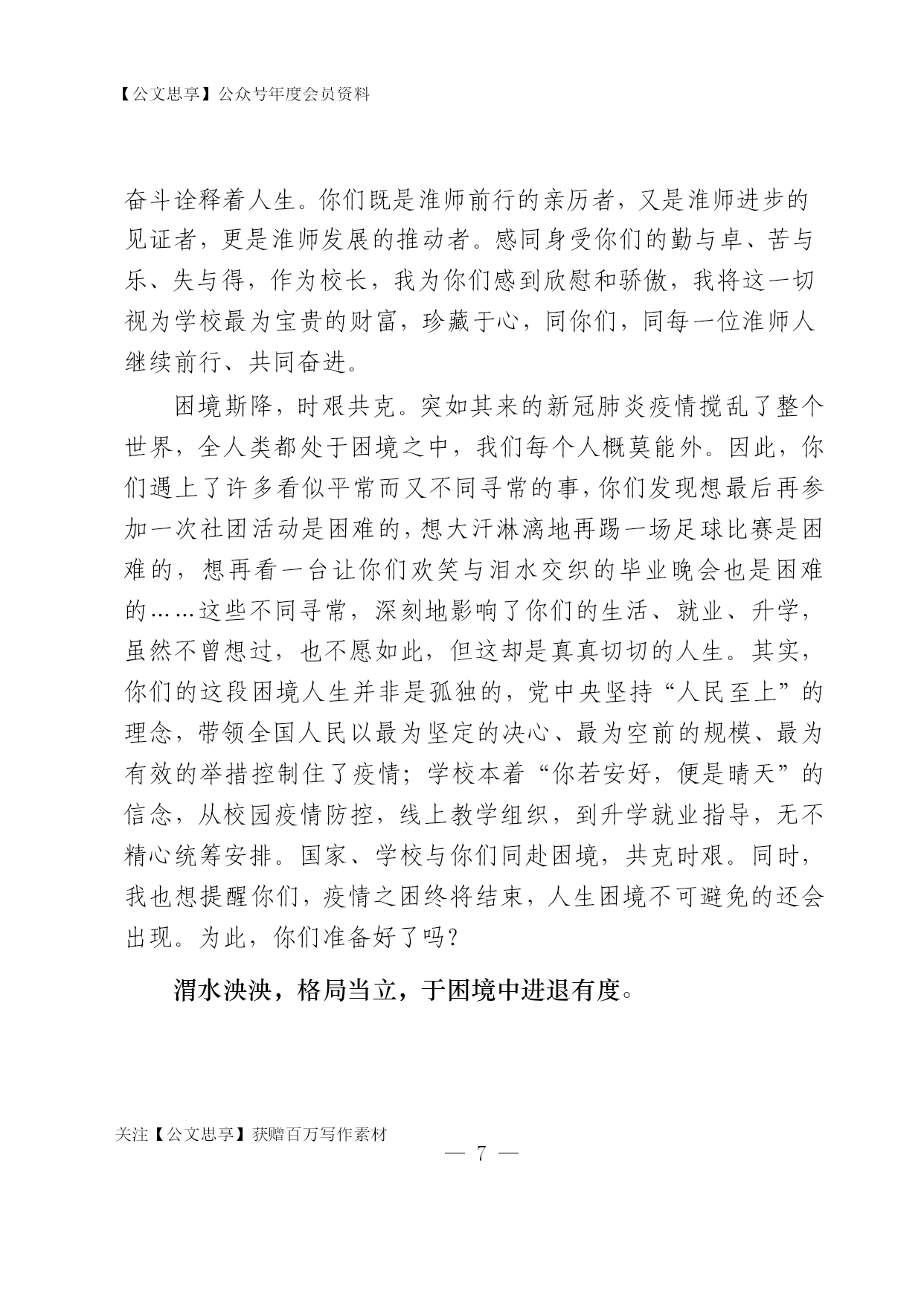 【公文思享】公众号年度会员资料

奋斗诠释着人生。你们既是淮师前行的亲历者，又是淮师进步的见证者，更是淮师发展的推动者。感同身受你们的勤与卓、苦与乐、失与得，作为校长，我为你们感到欣慰和骄傲，我将这一切视为学校最为宝贵的财富，珍藏于心，同你们，同每一位淮师人继续前行、共同奋进。

困境斯降，时艰共克。突如其来的新冠肺炎疫情搅乱了整个世界，全人类都处于困境之中，我们每个人概莫能外。因此，你们遇上了许多看似平常而又不同寻常的事，你们发现想最后再参加一次社团活动是困难的，想大汗淋漓地再踢一场足球比赛是困难的，想再看一台让你们欢笑与泪水交织的毕业晚会也是困难的……这些不同寻常，深刻地影响了你们的生活、就业、升学，虽然不曾想过，也不愿如此，但这却是真真切切的人生。其实，你们的这段困境人生并非是孤独的，党中央坚持“人民至上”的理念，带领全国人民以最为坚定的决心、最为空前的规模、最为有效的举措控制住了疫情；学校本着“你若安好，便是晴天”的信念，从校园疫情防控，线上教学组织，到升学就业指导，无不精心统筹安排。国家、学校与你们同赴困境，共克时艰。同时，我也想提醒你们，疫情之困终将结束，人生困境不可避免的还会出现。为此，你们准备好了吗？

渭水泱泱，格局当立，于困境中进退有度。

关注【公文思享】获赠百万写作素材

— 7 —